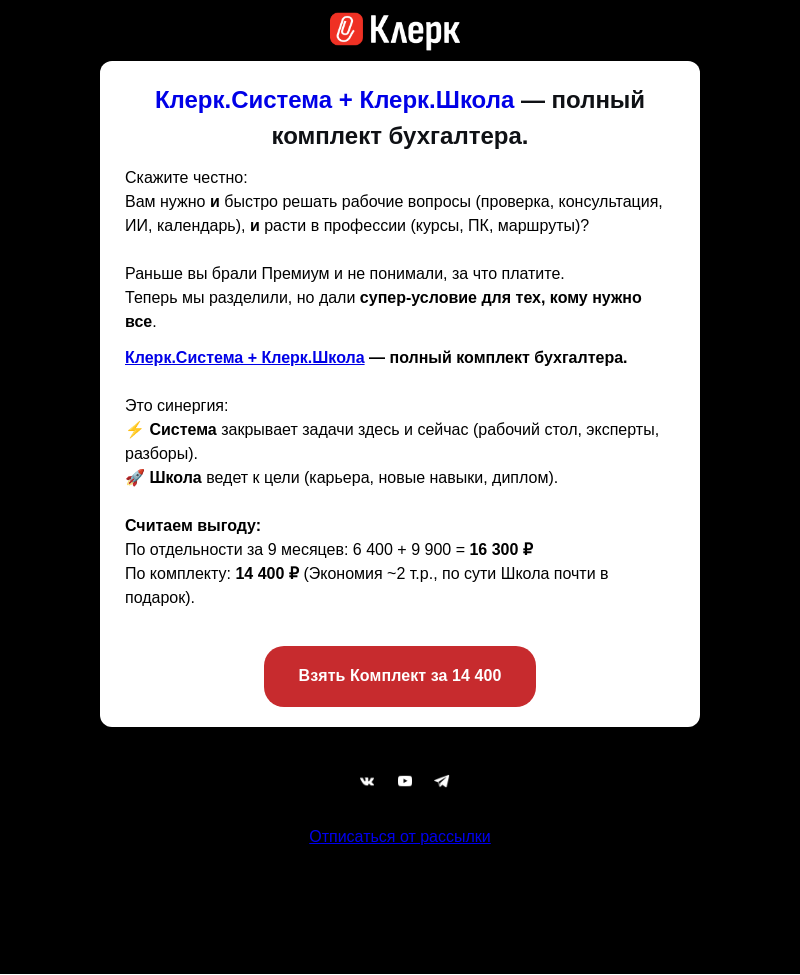 Клерк

Клерк.Система + Клерк.Школа — полный комплект бухгалтера.

Скажите честно:
Вам нужно и быстро решать рабочие вопросы (проверка, консультация, ИИ, календарь), и расти в профессии (курсы, ПК, маршруты)?

Раньше вы брали Премиум и не понимали, за что платите.
Теперь мы разделили, но дали супер-условие для тех, кому нужно все.

Клерк.Система + Клерк.Школа — полный комплект бухгалтера.

Это синергия:
⚡ Система закрывает задачи здесь и сейчас (рабочий стол, эксперты, разборы).
🚀 Школа ведет к цели (карьера, новые навыки, диплом).

Считаем выгоду:
По отдельности за 9 месяцев: 6 400 + 9 900 = 16 300 ₽
По комплекту: 14 400 ₽ (Экономия ~2 т.р., по сути Школа почти в подарок).

Взять Комплект за 14 400

Отписаться от рассылки